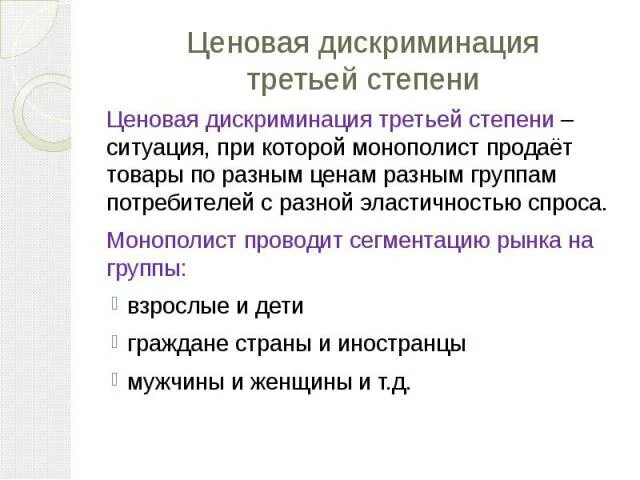 Ценовая дискриминация третьей степени

Ценовая дискриминация третьей степени – ситуация, при которой монополист продаёт товары по разным ценам разным группам потребителей с разной эластичностью спроса.

Монополист проводит сегментацию рынка на группы:

взрослые и дети

граждане страны и иностранцы

мужчины и женщины и т.д.